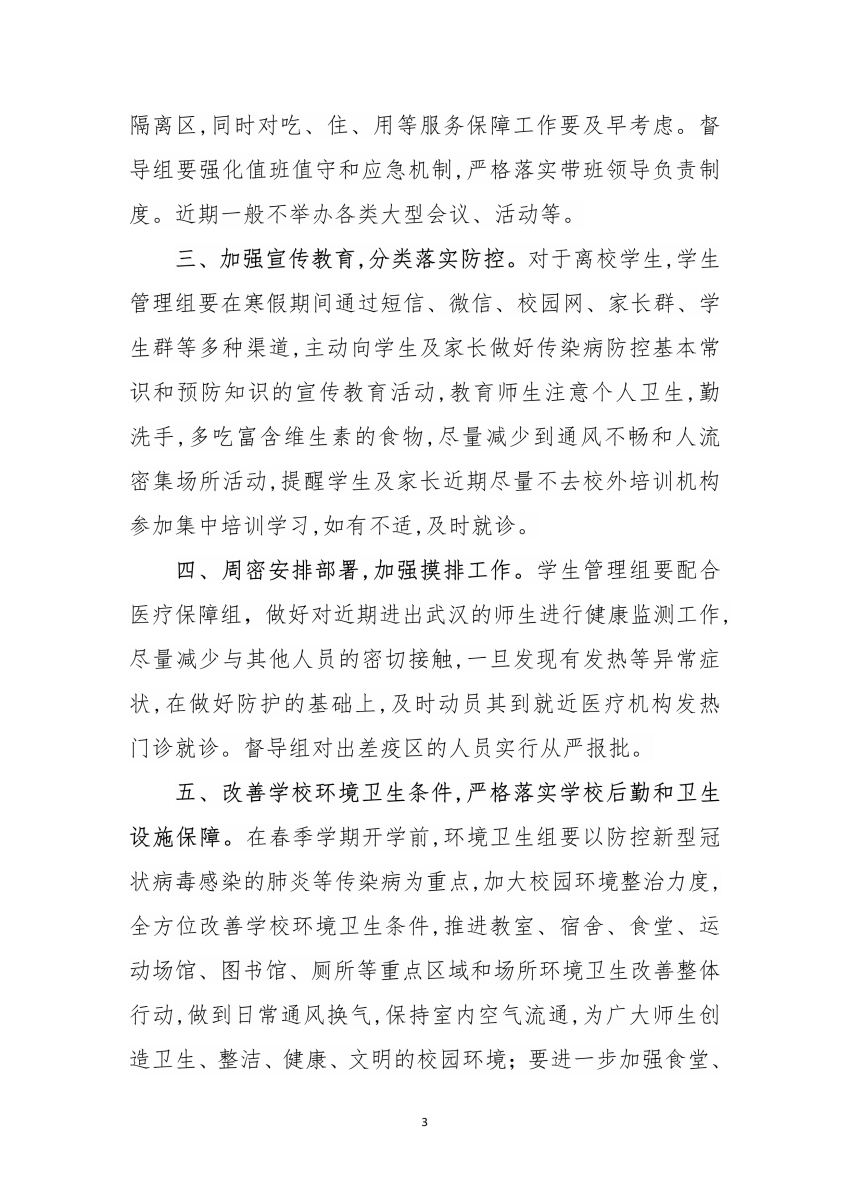 隔离区，同时对吃、住、用等服务保障工作要及早考虑。督导组要强化值班值守和应急机制，严格落实带班领导负责制度。近期一般不举办各类大型会议、活动等。

三、加强宣传教育，分类落实防控。对于离校学生，学生管理组要在寒假期间通过短信、微信、校园网、家长群、学生群等多种渠道，主动向学生及家长做好传染病防控基本常识和预防知识的宣传教育活动，教育师生注意个人卫生，勤洗手，多吃富含维生素的食物，尽量减少到通风不畅和人流密集场所活动，提醒学生及家长近期尽量不去校外培训机构参加集中培训学习，如有不适，及时就诊。

四、周密安排部署，加强摸排工作。学生管理组要配合医疗保障组，做好对近期进出武汉的师生进行健康监测工作，尽量减少与其他人员的密切接触，一旦发现有发热等异常症状，在做好防护的基础上，及时动员其到就近医疗机构发热门诊就诊。督导组对出差疫区的人员实行从严报批。

五、改善学校环境卫生条件，严格落实学校后勤和卫生设施保障。在春季学期开学前，环境卫生组要以防控新型冠状病毒感染的肺炎等传染病为重点，加大校园环境整治力度，全方位改善学校环境卫生条件，推进教室、宿舍、食堂、运动场馆、图书馆、厕所等重点区域和场所环境卫生改善整体行动，做到日常通风换气，保持室内空气流通，为广大师生创造卫生、整洁、健康、文明的校园环境；要进一步加强食堂、

3